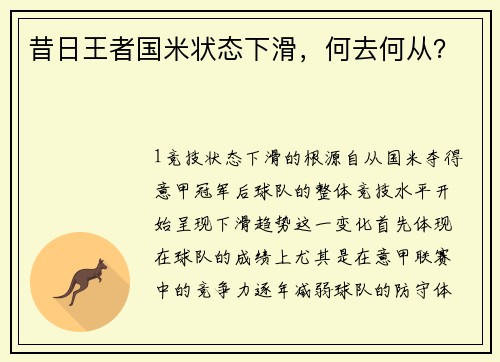 昔日王者国米状态下滑，何去何从?

1竞技状态下滑的根源自从国米夺得意甲冠军后球队的整体竞技水平开始呈现下滑趋势这一变化首先体现在球队的成绩上尤其是在意甲联赛中的竞争力逐年减弱球队的防守体